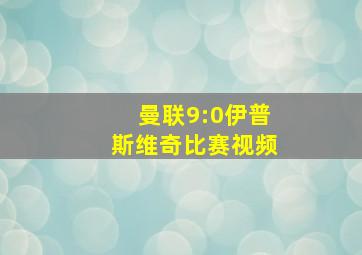 曼联9:0伊普斯维奇比赛视频